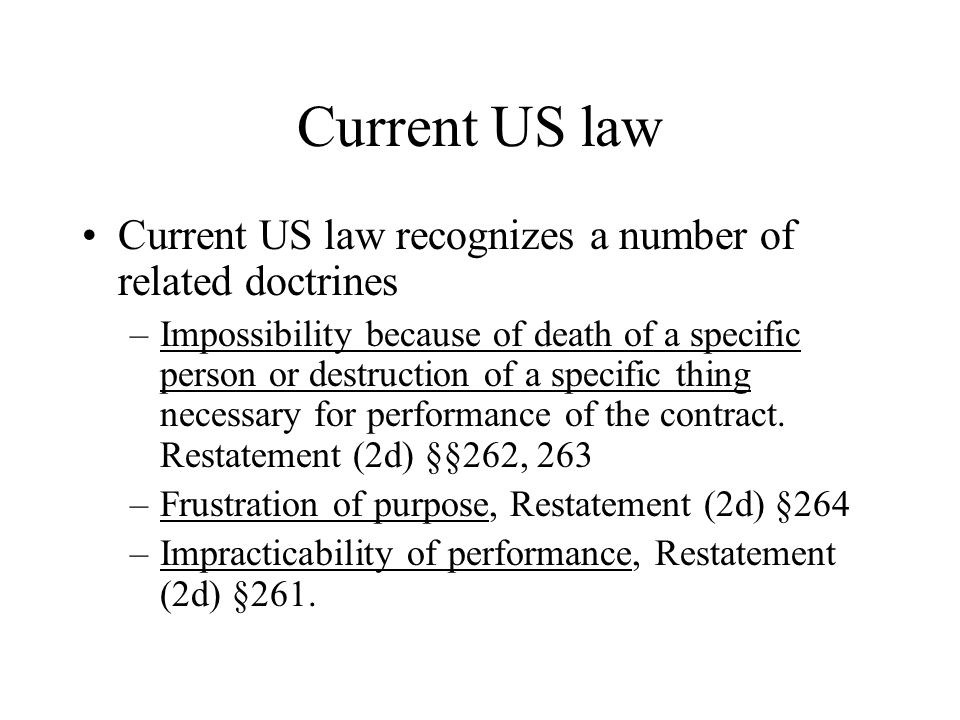 Current US law

• Current US law recognizes a number of related doctrines
– Impossibility because of death of a specific person or destruction of a specific thing necessary for performance of the contract. Restatement (2d) §§262, 263
– Frustration of purpose, Restatement (2d) §264
– Impracticability of performance, Restatement (2d) §261.